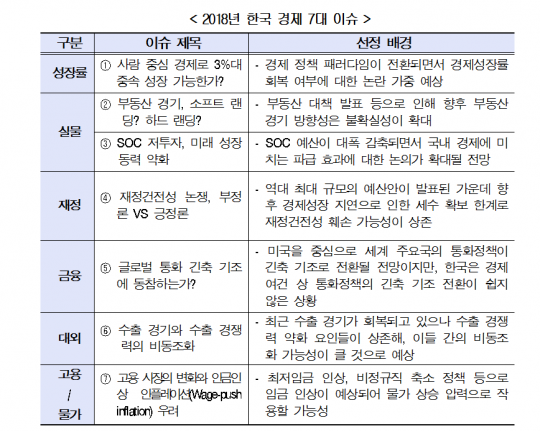 < 2018년 한국 경제 7대 이슈 >

| 구분 | 이슈 제목 | 선정 배경 |
|---|---|---|
| 성장률 | ① 사람 중심 경제로 3%대 중속 성장 가능한가? | - 경제 정책 패러다임이 전환되면서 경제성장률 회복 여부에 대한 논란 가중 예상 |
| 실물 | ② 부동산 경기, 소프트 랜딩? 하드 랜딩? | - 부동산 대책 발표 등으로 인해 향후 부동산 경기 방향성은 불확실성이 확대 |
| 실물 | ③ SOC 저투자, 미래 성장 동력 약화 | - SOC 예산이 대폭 감축되면서 국내 경제에 미치는 파급 효과에 대한 논의가 확대될 전망 |
| 재정 | ④ 재정건전성 논쟁, 부정론 VS 긍정론 | - 역대 최대 규모의 예산안이 발표된 가운데 향후 경제성장 지연으로 인한 세수 확보 한계로 재정건전성 훼손 가능성이 상존 |
| 금융 | ⑤ 글로벌 통화 긴축 기조에 동참하는가? | - 미국을 중심으로 세계 주요국의 통화정책이 긴축 기조로 전환될 전망이지만, 한국은 경제 여건 상 통화정책의 긴축 기조 전환이 쉽지 않은 상황 |
| 대외 | ⑥ 수출 경기와 수출 경쟁력의 비동조화 | - 최근 수출 경기가 회복되고 있으나 수출 경쟁력 약화 요인들이 상존해, 이들 간의 비동조화 가능성이 클 것으로 예상 |
| 고용 / 물가 | ⑦ 고용 시장의 변화와 임금인상 인플레이션(Wage-push inflation) 우려 | - 최저임금 인상, 비정규직 축소 정책 등으로 임금 인상이 예상되어 물가 상승 압력으로 작용할 가능성 |